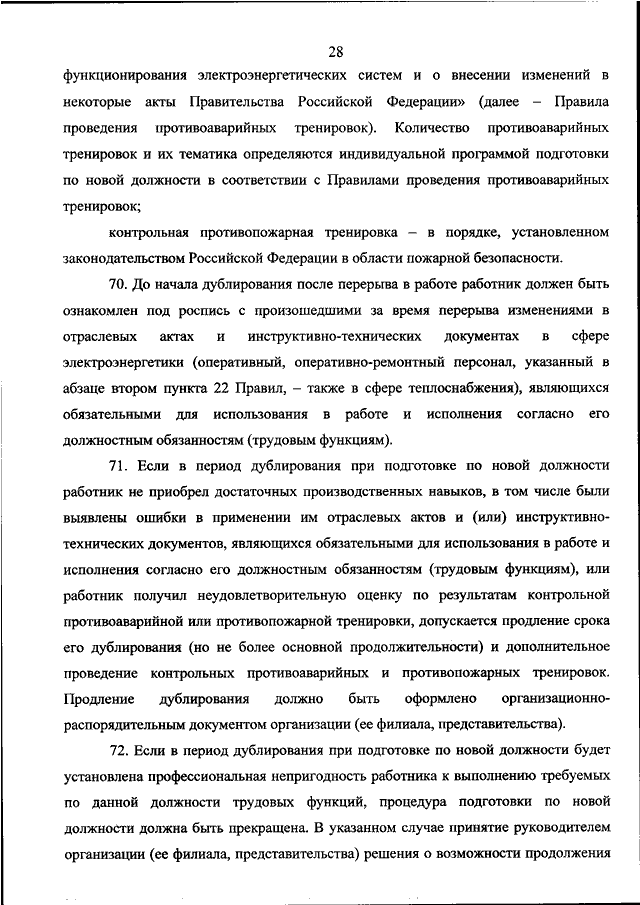 28

функционирования электроэнергетических систем и о внесении изменений в некоторые акты Правительства Российской Федерации» (далее – Правила проведения противоаварийных тренировок). Количество противоаварийных тренировок и их тематика определяются индивидуальной программой подготовки по новой должности в соответствии с Правилами проведения противоаварийных тренировок;

контрольная противопожарная тренировка – в порядке, установленном законодательством Российской Федерации в области пожарной безопасности.

70. До начала дублирования после перерыва в работе работник должен быть ознакомлен под роспись с произошедшими за время перерыва изменениями в отраслевых актах и инструктивно-технических документах в сфере электроэнергетики (оперативный, оперативно-ремонтный персонал, указанный в абзаце втором пункта 22 Правил, – также в сфере теплоснабжения), являющихся обязательными для использования в работе и исполнения согласно его должностным обязанностям (трудовым функциям).

71. Если в период дублирования при подготовке по новой должности работник не приобрел достаточных производственных навыков, в том числе были выявлены ошибки в применении им отраслевых актов и (или) инструктивно-технических документов, являющихся обязательными для использования в работе и исполнения согласно его должностным обязанностям (трудовым функциям), или работник получил неудовлетворительную оценку по результатам контрольной противоаварийной или противопожарной тренировки, допускается продление срока его дублирования (но не более основной продолжительности) и дополнительное проведение контрольных противоаварийных и противопожарных тренировок. Продление дублирования должно быть оформлено организационно-распорядительным документом организации (ее филиала, представительства).

72. Если в период дублирования при подготовке по новой должности будет установлена профессиональная непригодность работника к выполнению требуемых по данной должности трудовых функций, процедура подготовки по новой должности должна быть прекращена. В указанном случае принятие руководителем организации (ее филиала, представительства) решения о возможности продолжения